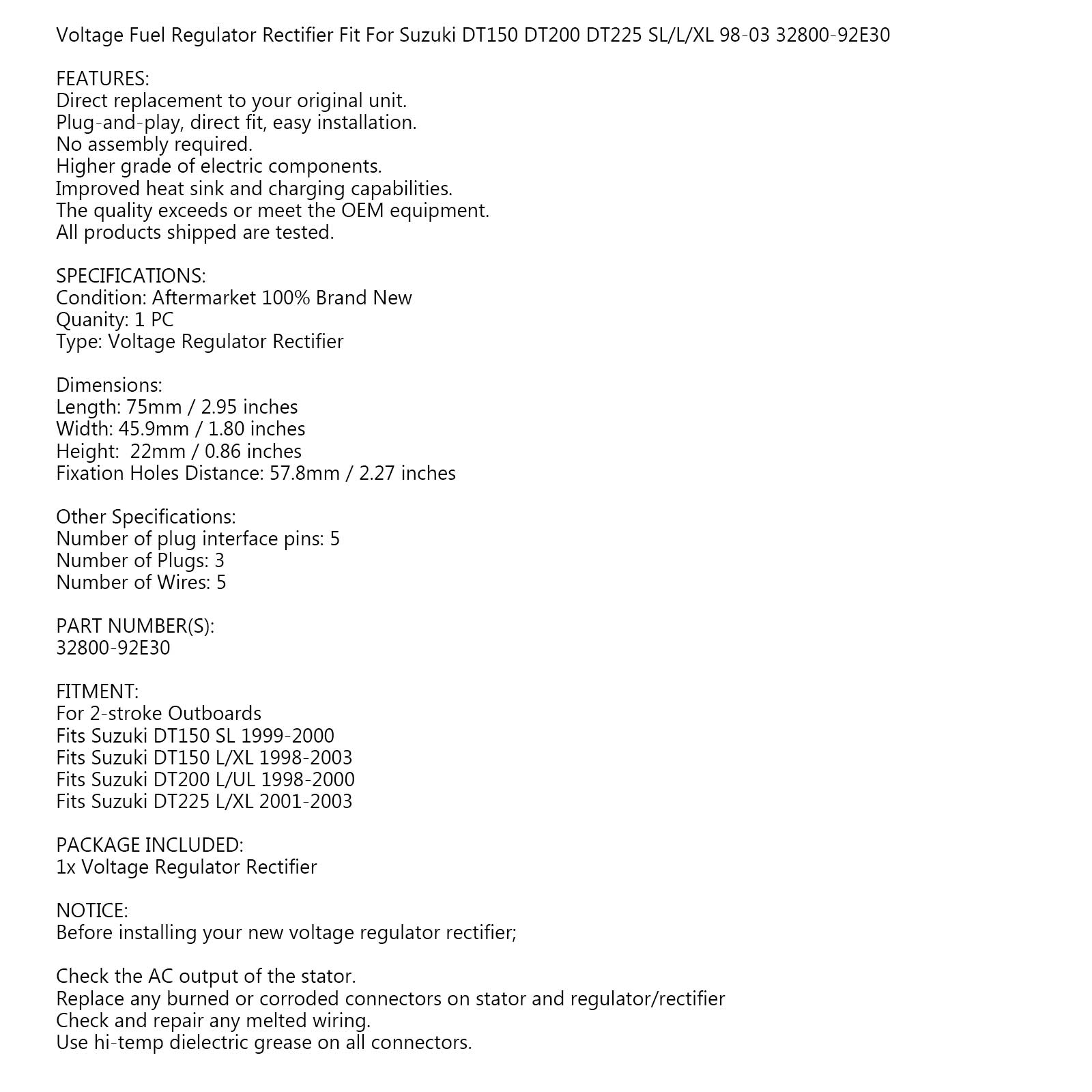 Voltage Fuel Regulator Rectifier Fit For Suzuki DT150 DT200 DT225 SL/L/XL 98-03 32800-92E30

FEATURES:
Direct replacement to your original unit.
Plug-and-play, direct fit, easy installation.
No assembly required.
Higher grade of electric components.
Improved heat sink and charging capabilities.
The quality exceeds or meet the OEM equipment.
All products shipped are tested.

SPECIFICATIONS:
Condition: Aftermarket 100% Brand New
Quanity: 1 PC
Type: Voltage Regulator Rectifier

Dimensions:
Length: 75mm / 2.95 inches
Width: 45.9mm / 1.80 inches
Height: 22mm / 0.86 inches
Fixation Holes Distance: 57.8mm / 2.27 inches

Other Specifications:
Number of plug interface pins: 5
Number of Plugs: 3
Number of Wires: 5

PART NUMBER(S):
32800-92E30

FITMENT:
For 2-stroke Outboards
Fits Suzuki DT150 SL 1999-2000
Fits Suzuki DT150 L/XL 1998-2003
Fits Suzuki DT200 L/UL 1998-2000
Fits Suzuki DT225 L/XL 2001-2003

PACKAGE INCLUDED:
1x Voltage Regulator Rectifier

NOTICE:
Before installing your new voltage regulator rectifier;

Check the AC output of the stator.
Replace any burned or corroded connectors on stator and regulator/rectifier
Check and repair any melted wiring.
Use hi-temp dielectric grease on all connectors.